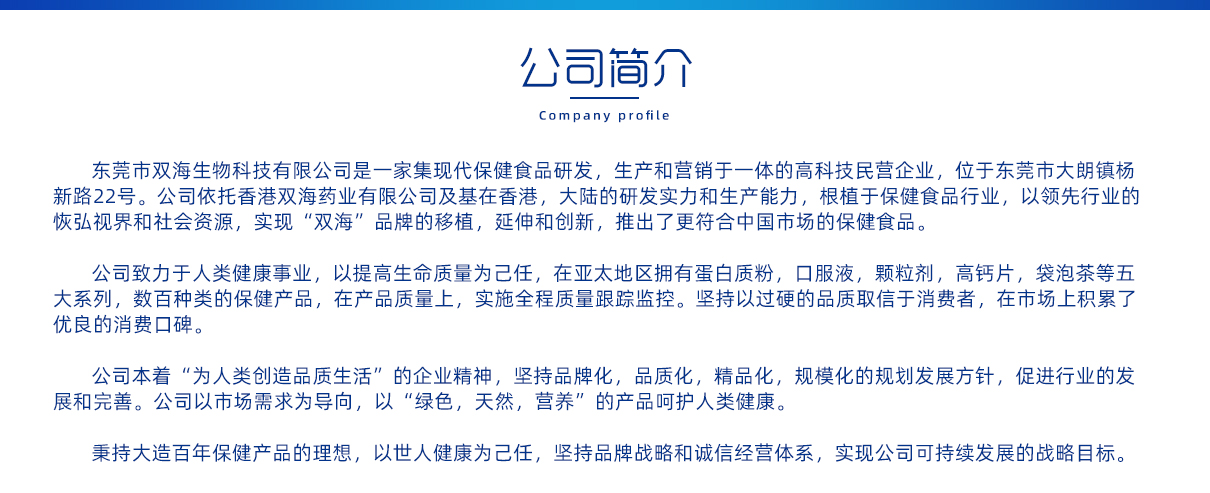 公司简介

Company profile

东莞市双海生物科技有限公司是一家集现代保健食品研发，生产和营销于一体的高科技民营企业，位于东莞市大朗镇杨新路22号。公司依托香港双海药业有限公司及基在香港，大陆的研发实力和生产能力，根植于保健食品行业，以领先行业的恢弘视界和社会资源，实现“双海”品牌的移植，延伸和创新，推出了更符合中国市场的保健食品。

公司致力于人类健康事业，以提高生命质量为己任，在亚太地区拥有蛋白质粉，口服液，颗粒剂，高钙片，袋泡茶等五大系列，数百种类的保健产品，在产品质量上，实施全程质量跟踪监控。坚持以过硬的品质取信于消费者，在市场上积累了优良的消费口碑。

公司本着“为人类创造品质生活”的企业精神，坚持品牌化，品质化，精品化，规模化的规划发展方针，促进行业的发展和完善。公司以市场需求为导向，以“绿色，天然，营养”的产品呵护人类健康。

秉持大造百年保健产品的理想，以世人健康为己任，坚持品牌战略和诚信经营体系，实现公司可持续发展的战略目标。